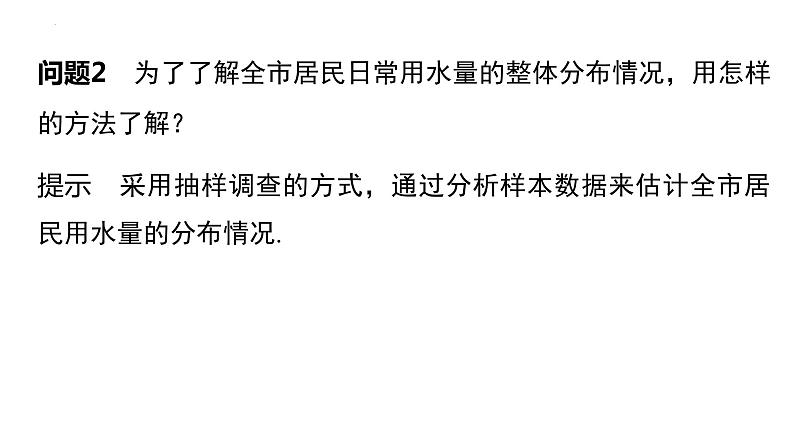 问题2　为了了解全市居民日常用水量的整体分布情况，用怎样的方法了解？

提示　采用抽样调查的方式，通过分析样本数据来估计全市居民用水量的分布情况.